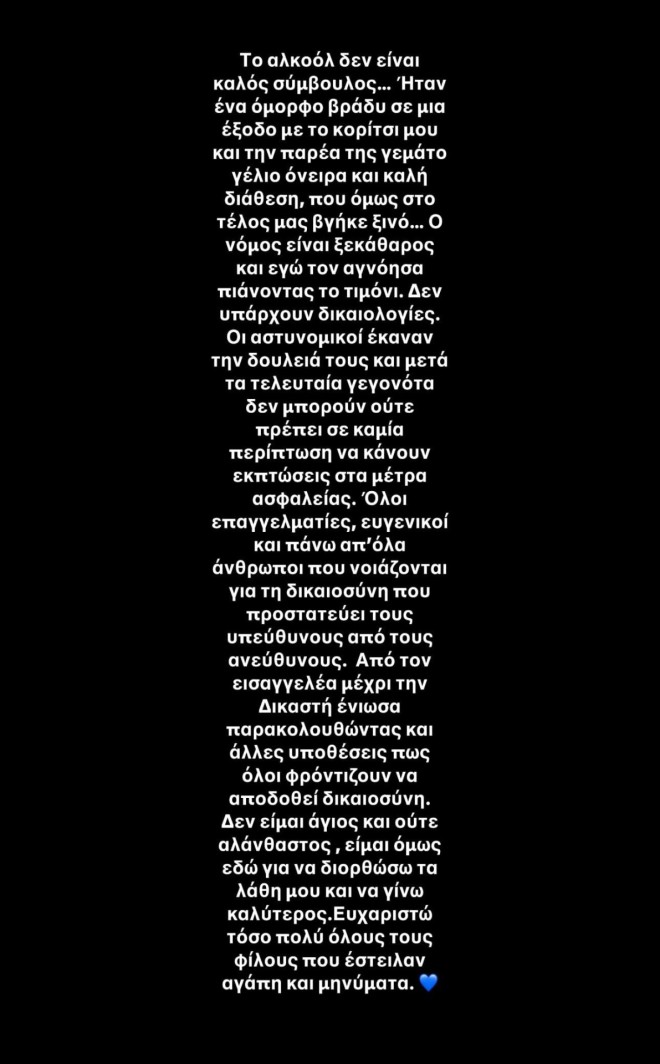 Το αλκοόλ δεν είναι καλός σύμβουλος... Ήταν ένα όμορφο βράδυ σε μια έξοδο με το κορίτσι μου και την παρέα της γεμάτο γέλιο όνειρα και καλή διάθεση, που όμως στο τέλος μας βγήκε ξινό... Ο νόμος είναι ξεκάθαρος και εγώ τον αγνόησα πιάνοντας το τιμόνι. Δεν υπάρχουν δικαιολογίες. Οι αστυνομικοί έκαναν την δουλειά τους και μετά τα τελευταία γεγονότα δεν μπορούν ούτε πρέπει σε καμία περίπτωση να κάνουν εκπτώσεις στα μέτρα ασφαλείας. Όλοι επαγγελματίες, ευγενικοί και πάνω απ'όλα άνθρωποι που νοιάζονται για τη δικαιοσύνη που προστατεύει τους υπεύθυνους από τους ανεύθυνους. Από τον εισαγγελέα μέχρι την Δικαστή ένιωσα παρακολουθώντας και άλλες υποθέσεις πως όλοι φρόντιζουν να αποδοθεί δικαιοσύνη. Δεν είμαι άγιος και ούτε αλάνθαστος , είμαι όμως εδώ για να διορθώσω τα λάθη μου και να γίνω καλύτερος.Ευχαριστώ τόσο πολύ όλους τους φίλους που έστειλαν αγάπη και μηνύματα. 💙